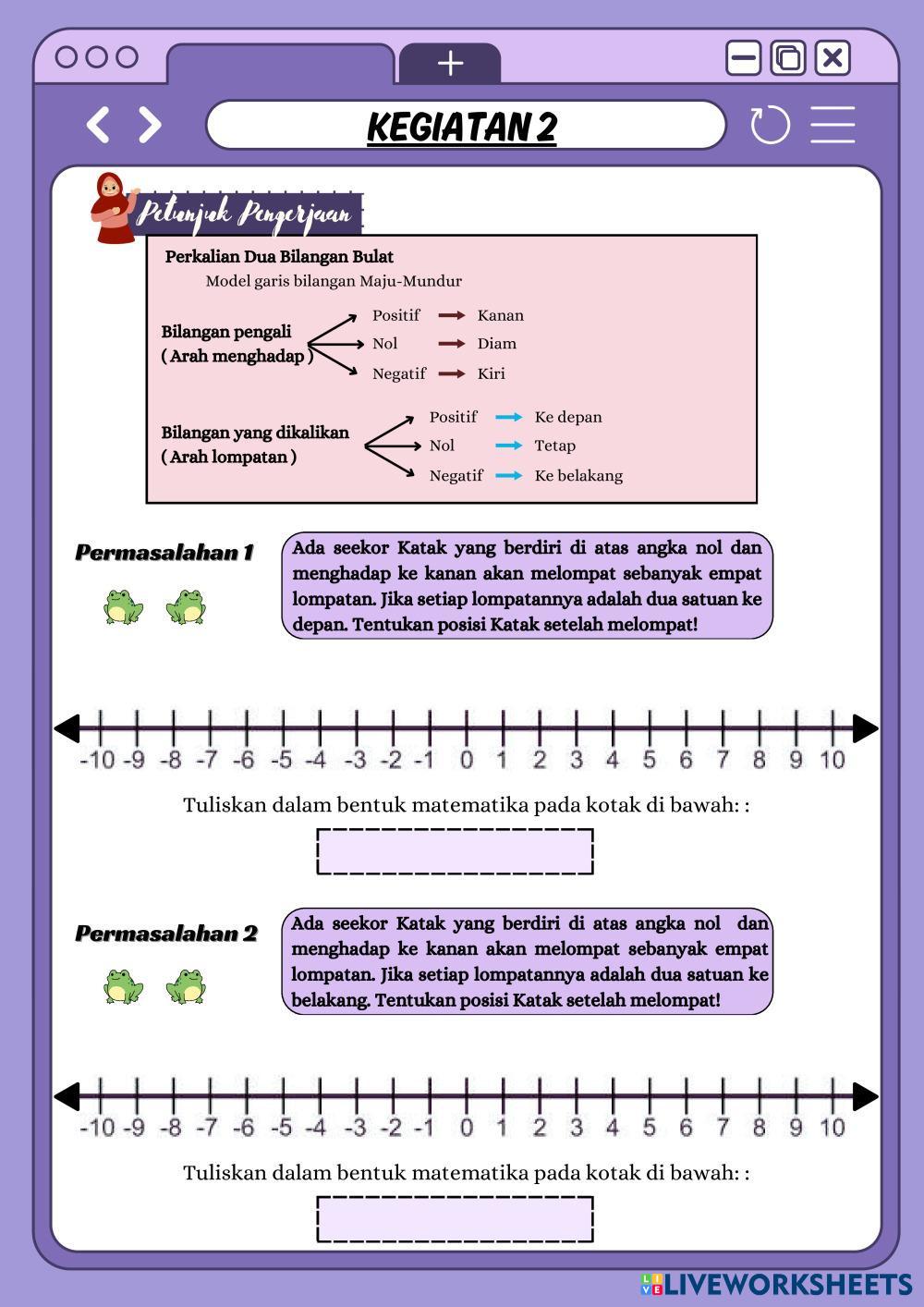 KEGIATAN 2

Petunjuk Pengerjaan

Perkalian Dua Bilangan Bulat
Model garis bilangan Maju-Mundur

Bilangan pengali ( Arah menghadap )
Positif → Kanan
Nol → Diam
Negatif → Kiri

Bilangan yang dikalikan ( Arah lompatan )
Positif → Ke depan
Nol → Tetap
Negatif → Ke belakang

Permasalahan 1

Ada seekor Katak yang berdiri di atas angka nol dan menghadap ke kanan akan melompat sebanyak empat lompatan. Jika setiap lompatannya adalah dua satuan ke depan. Tentukan posisi Katak setelah melompat!

-10 -9 -8 -7 -6 -5 -4 -3 -2 -1 0 1 2 3 4 5 6 7 8 9 10

Tuliskan dalam bentuk matematika pada kotak di bawah: :

Permasalahan 2

Ada seekor Katak yang berdiri di atas angka nol dan menghadap ke kanan akan melompat sebanyak empat lompatan. Jika setiap lompatannya adalah dua satuan ke belakang. Tentukan posisi Katak setelah melompat!

-10 -9 -8 -7 -6 -5 -4 -3 -2 -1 0 1 2 3 4 5 6 7 8 9 10

Tuliskan dalam bentuk matematika pada kotak di bawah: :

LIVEWORKSHEETS